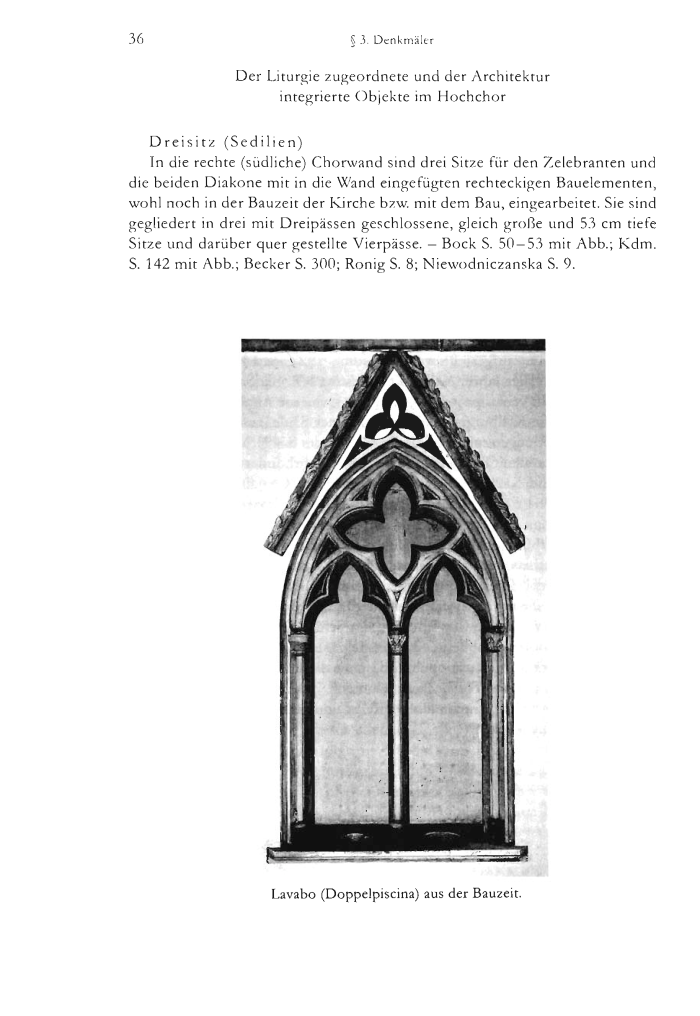 36 § 3. Denkmäler

Der Liturgie zugeordnete und der Architektur integrierte Objekte im Hochchor

Dreisitz (Sedilien)
In die rechte (südliche) Chorwand sind drei Sitze für den Zelebranten und die beiden Diakone mit in die Wand eingefügten rechteckigen Bauelementen, wohl noch in der Bauzeit der Kirche bzw. mit dem Bau, eingearbeitet. Sie sind gegliedert in drei mit Dreipässen geschlossene, gleich große und 53 cm tiefe Sitze und darüber quer gestellte Vierpässe. – Bock S. 50–53 mit Abb.; Kdm. S. 142 mit Abb.; Becker S. 300; Ronig S. 8; Niewodniczanska S. 9.

Lavabo (Doppelpiscina) aus der Bauzeit.